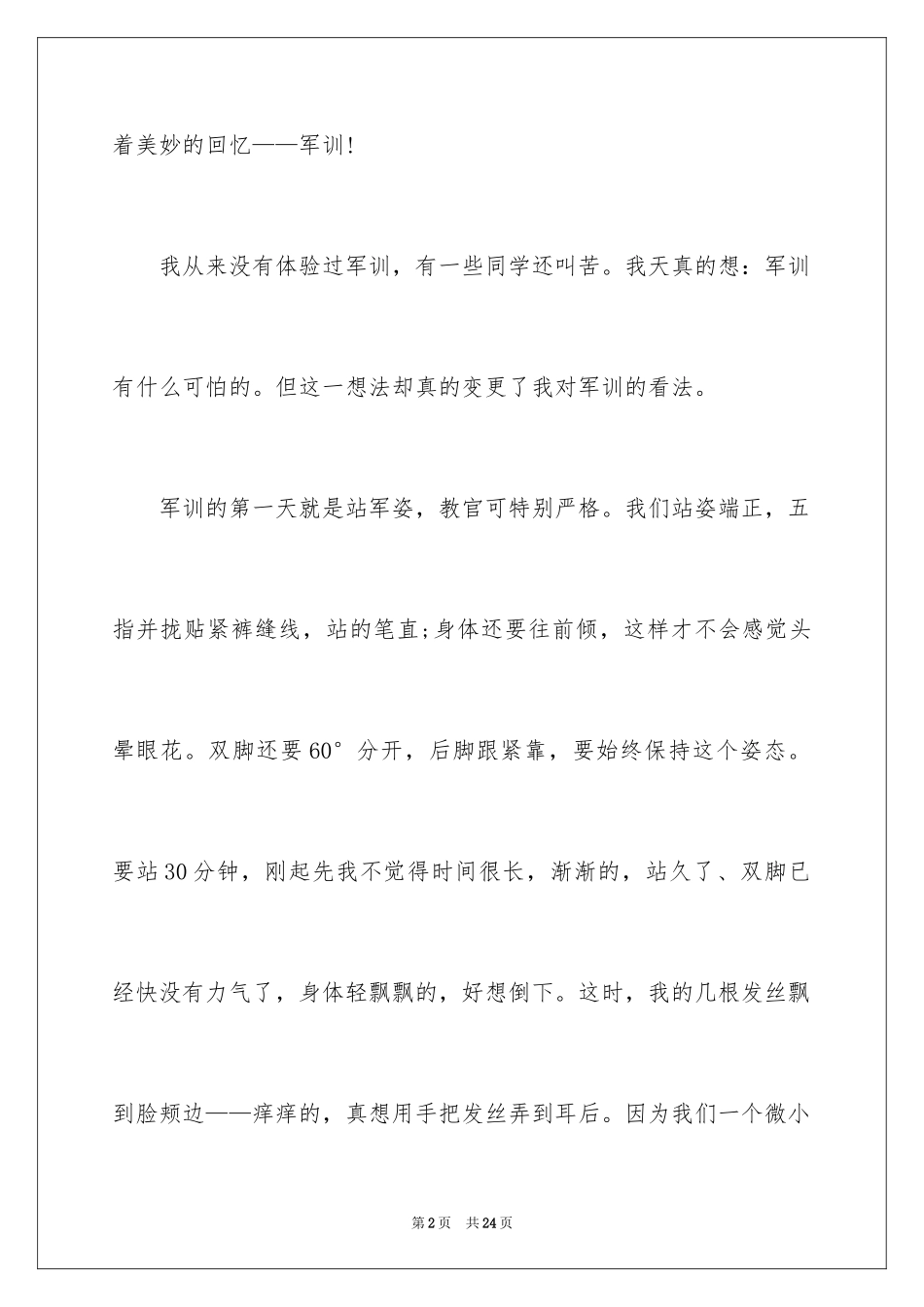 着美妙的回忆——军训!

我从来没有体验过军训，有一些同学还叫苦。我天真的想：军训有什么可怕的。但这一想法却真的变更了我对军训的看法。

军训的第一天就是站军姿，教官可特别严格。我们站姿端正，五指并拢贴紧裤缝线，站的笔直;身体还要往前倾，这样才不会感觉头晕眼花。双脚还要60°分开，后脚跟紧靠，要始终保持这个姿态。要站30分钟，刚起先我不觉得时间很长，渐渐的，站久了、双脚已经快没有力气了，身体轻飘飘的，好想倒下。这时，我的几根发丝飘到脸颊边——痒痒的，真想用手把发丝弄到耳后。因为我们一个微小

第2页 共24页